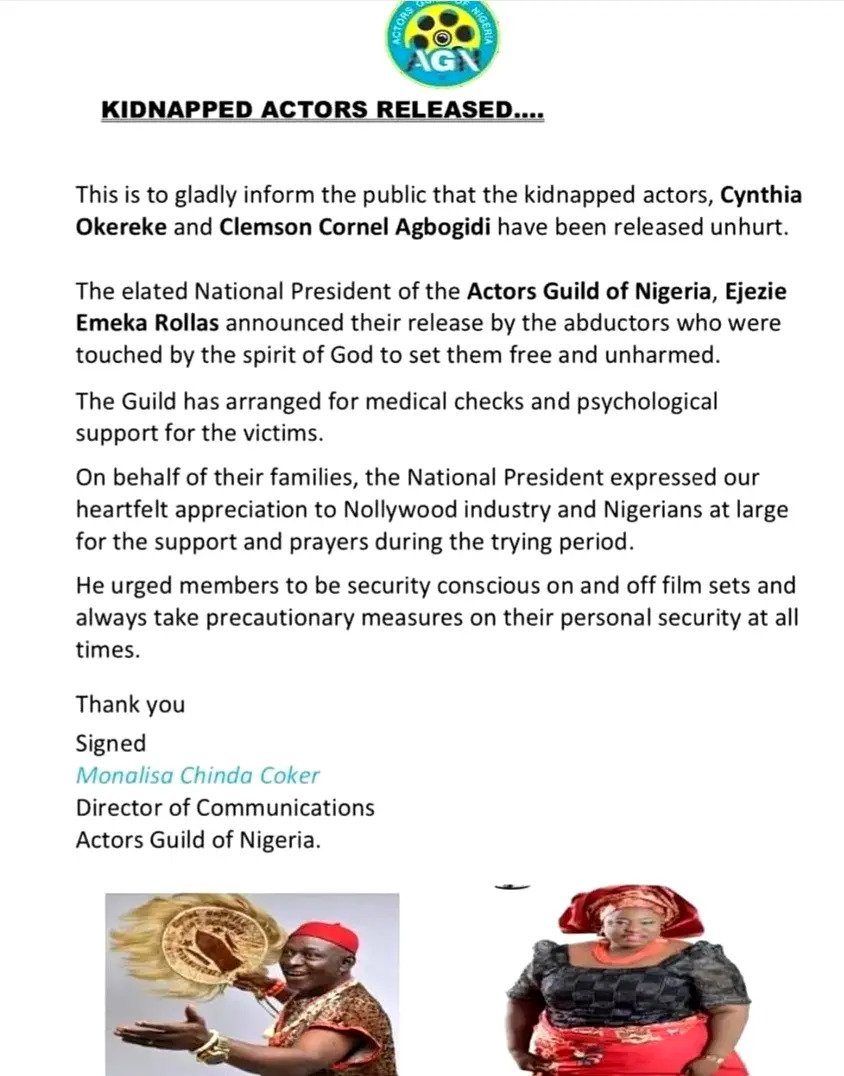 ACTORS GUILD OF NIGERIA
AGN

KIDNAPPED ACTORS RELEASED....

This is to gladly inform the public that the kidnapped actors, Cynthia Okereke and Clemson Cornel Agbogidi have been released unhurt.

The elated National President of the Actors Guild of Nigeria, Ejezie Emeka Rollas announced their release by the abductors who were touched by the spirit of God to set them free and unharmed.

The Guild has arranged for medical checks and psychological support for the victims.

On behalf of their families, the National President expressed our heartfelt appreciation to Nollywood industry and Nigerians at large for the support and prayers during the trying period.

He urged members to be security conscious on and off film sets and always take precautionary measures on their personal security at all times.

Thank you
Signed
Monalisa Chinda Coker
Director of Communications
Actors Guild of Nigeria.